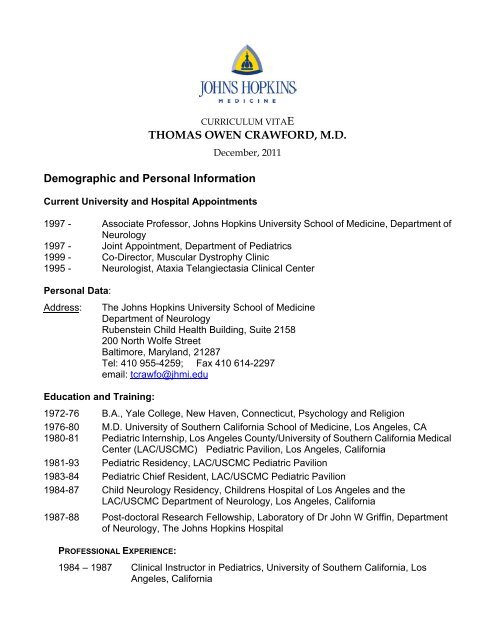 JOHNS HOPKINS
MEDICINE

CURRICULUM VITAE
THOMAS OWEN CRAWFORD, M.D.
December, 2011

Demographic and Personal Information

Current University and Hospital Appointments

1997 - Associate Professor, Johns Hopkins University School of Medicine, Department of Neurology
1997 - Joint Appointment, Department of Pediatrics
1999 - Co-Director, Muscular Dystrophy Clinic
1995 - Neurologist, Ataxia Telangiectasia Clinical Center

Personal Data:

Address: The Johns Hopkins University School of Medicine
Department of Neurology
Rubenstein Child Health Building, Suite 2158
200 North Wolfe Street
Baltimore, Maryland, 21287
Tel: 410 955-4259; Fax 410 614-2297
email: tcrawfo@jhmi.edu

Education and Training:

1972-76 B.A., Yale College, New Haven, Connecticut, Psychology and Religion
1976-80 M.D. University of Southern California School of Medicine, Los Angeles, CA
1980-81 Pediatric Internship, Los Angeles County/University of Southern California Medical Center (LAC/USCMC) Pediatric Pavilion, Los Angeles, California
1981-93 Pediatric Residency, LAC/USCMC Pediatric Pavilion
1983-84 Pediatric Chief Resident, LAC/USCMC Pediatric Pavilion
1984-87 Child Neurology Residency, Childrens Hospital of Los Angeles and the LAC/USCMC Department of Neurology, Los Angeles, California
1987-88 Post-doctoral Research Fellowship, Laboratory of Dr John W Griffin, Department of Neurology, The Johns Hopkins Hospital

PROFESSIONAL EXPERIENCE:

1984 – 1987 Clinical Instructor in Pediatrics, University of Southern California, Los Angeles, California